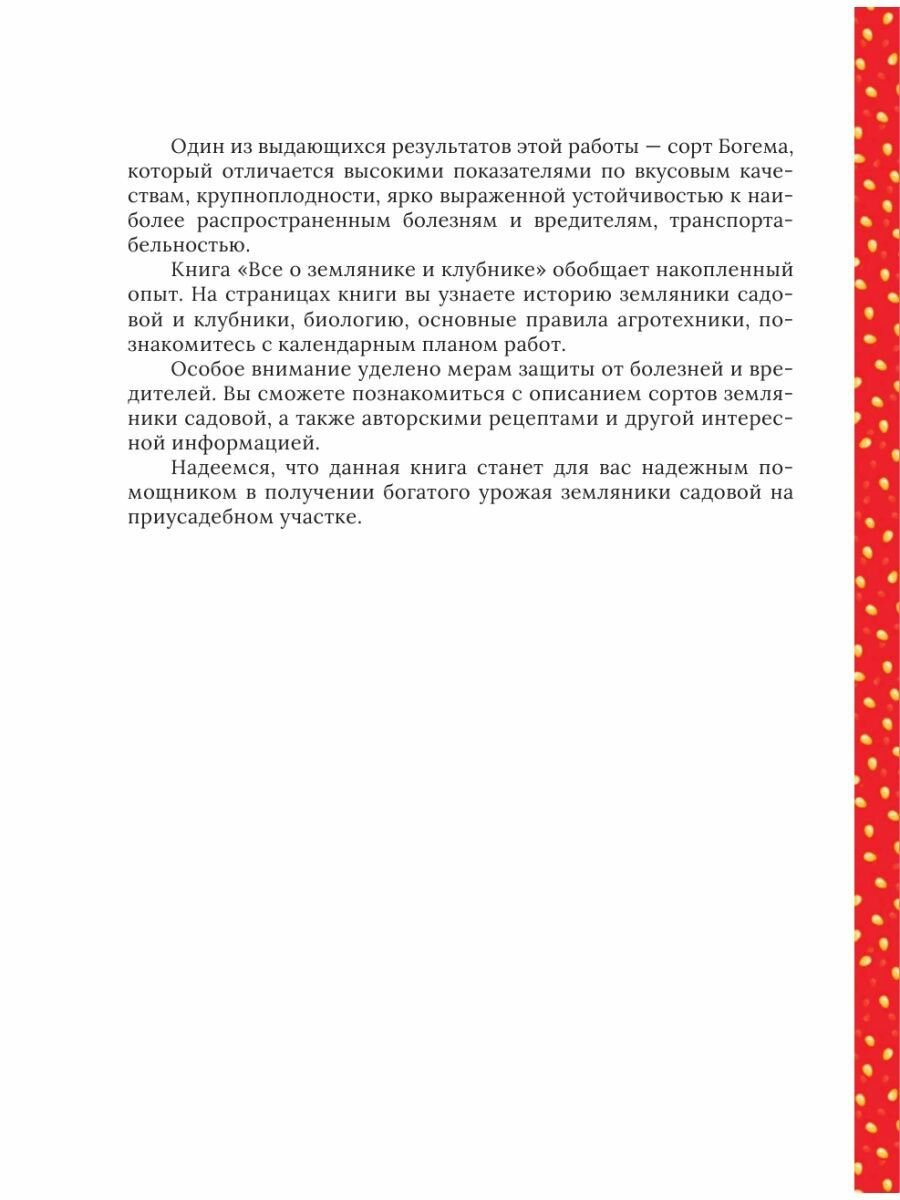 Один из выдающихся результатов этой работы — сорт Богема, который отличается высокими показателями по вкусовым качествам, крупноплодности, ярко выраженной устойчивостью к наиболее распространенным болезням и вредителям, транспортабельностью.

Книга «Все о землянике и клубнике» обобщает накопленный опыт. На страницах книги вы узнаете историю земляники садовой и клубники, биологию, основные правила агротехники, познакомитесь с календарным планом работ.

Особое внимание уделено мерам защиты от болезней и вредителей. Вы сможете познакомиться с описанием сортов земляники садовой, а также авторскими рецептами и другой интересной информацией.

Надеемся, что данная книга станет для вас надежным помощником в получении богатого урожая земляники садовой на приусадебном участке.